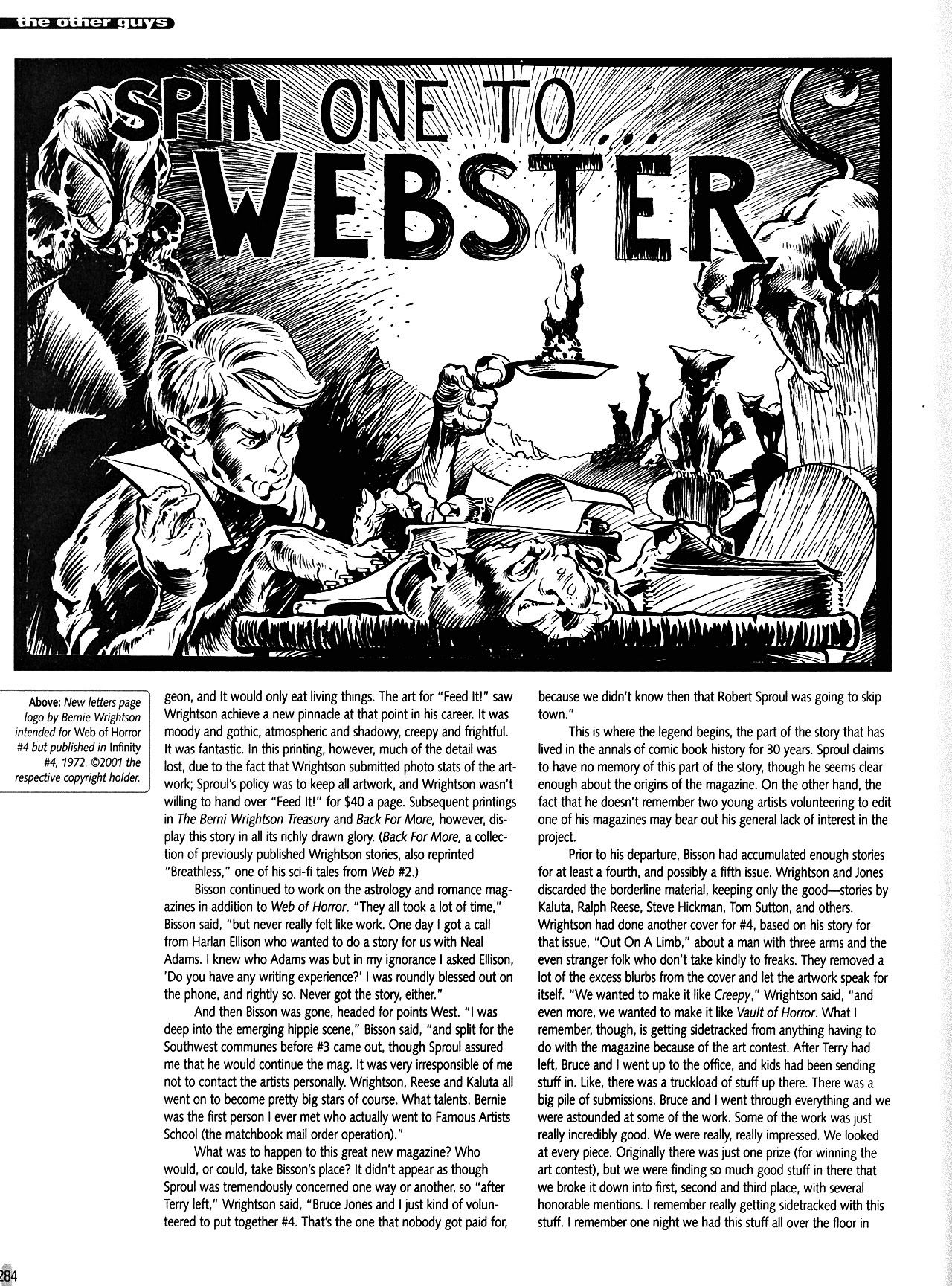 the other guys

SPIN ONE TO... WEBSTER

Above: New letters page logo by Bernie Wrightson intended for Web of Horror #4 but published in Infinity #4, 1972. ©2001 the respective copyright holder.

geon, and It would only eat living things. The art for "Feed It!" saw Wrightson achieve a new pinnacle at that point in his career. It was moody and gothic, atmospheric and shadowy, creepy and frightful. It was fantastic. In this printing, however, much of the detail was lost, due to the fact that Wrightson submitted photo stats of the artwork; Sproul's policy was to keep all artwork, and Wrightson wasn't willing to hand over "Feed It!" for $40 a page. Subsequent printings in The Berni Wrightson Treasury and Back For More, however, display this story in all its richly drawn glory. (Back For More, a collection of previously published Wrightson stories, also reprinted "Breathless," one of his sci-fi tales from Web #2.)

Bisson continued to work on the astrology and romance magazines in addition to Web of Horror. "They all took a lot of time," Bisson said, "but never really felt like work. One day I got a call from Harlan Ellison who wanted to do a story for us with Neal Adams. I knew who Adams was but in my ignorance I asked Ellison, 'Do you have any writing experience?' I was roundly blessed out on the phone, and rightly so. Never got the story, either."

And then Bisson was gone, headed for points West. "I was deep into the emerging hippie scene," Bisson said, "and split for the Southwest communes before #3 came out, though Sproul assured me that he would continue the mag. It was very irresponsible of me not to contact the artists personally. Wrightson, Reese and Kaluta all went on to become pretty big stars of course. What talents. Bernie was the first person I ever met who actually went to Famous Artists School (the matchbook mail order operation)."

What was to happen to this great new magazine? Who would, or could, take Bisson's place? It didn't appear as though Sproul was tremendously concerned one way or another, so "after Terry left," Wrightson said, "Bruce Jones and I just kind of volunteered to put together #4. That's the one that nobody got paid for, because we didn't know then that Robert Sproul was going to skip town."

This is where the legend begins, the part of the story that has lived in the annals of comic book history for 30 years. Sproul claims to have no memory of this part of the story, though he seems clear enough about the origins of the magazine. On the other hand, the fact that he doesn't remember two young artists volunteering to edit one of his magazines may bear out his general lack of interest in the project.

Prior to his departure, Bisson had accumulated enough stories for at least a fourth, and possibly a fifth issue. Wrightson and Jones discarded the borderline material, keeping only the good—stories by Kaluta, Ralph Reese, Steve Hickman, Tom Sutton, and others. Wrightson had done another cover for #4, based on his story for that issue, "Out On A Limb," about a man with three arms and the even stranger folk who don't take kindly to freaks. They removed a lot of the excess blurbs from the cover and let the artwork speak for itself. "We wanted to make it like Creepy," Wrightson said, "and even more, we wanted to make it like Vault of Horror. What I remember, though, is getting sidetracked from anything having to do with the magazine because of the art contest. After Terry had left, Bruce and I went up to the office, and kids had been sending stuff in. Like, there was a truckload of stuff up there. There was a big pile of submissions. Bruce and I went through everything and we were astounded at some of the work. Some of the work was just really incredibly good. We were really, really impressed. We looked at every piece. Originally there was just one prize (for winning the art contest), but we were finding so much good stuff in there that we broke it down into first, second and third place, with several honorable mentions. I remember really getting sidetracked with this stuff. I remember one night we had this stuff all over the floor in

284